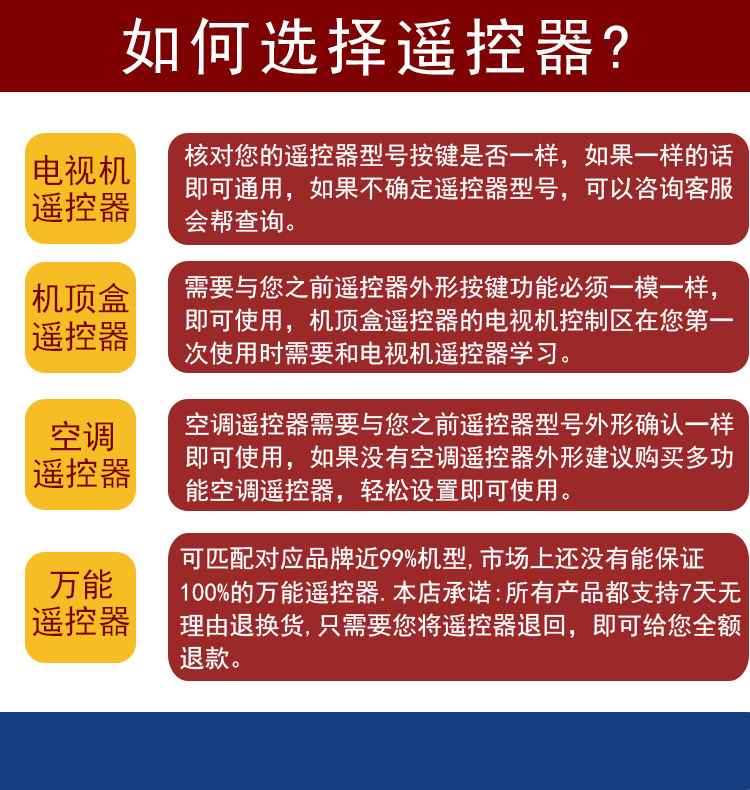 如何选择遥控器?

电视机遥控器

核对您的遥控器型号按键是否一样，如果一样的话即可通用，如果不确定遥控器型号，可以咨询客服会帮查询。

机顶盒遥控器

需要与您之前遥控器外形按键功能必须一模一样，即可使用，机顶盒遥控器的电视机控制区在您第一次使用时需要和电视机遥控器学习。

空调遥控器

空调遥控器需要与您之前遥控器型号外形确认一样即可使用，如果没有空调遥控器外形建议购买多功能空调遥控器，轻松设置即可使用。

万能遥控器

可匹配对应品牌近99%机型，市场上还没有能保证100%的万能遥控器.本店承诺:所有产品都支持7天无理由退换货，只需要您将遥控器退回，即可给您全额退款。